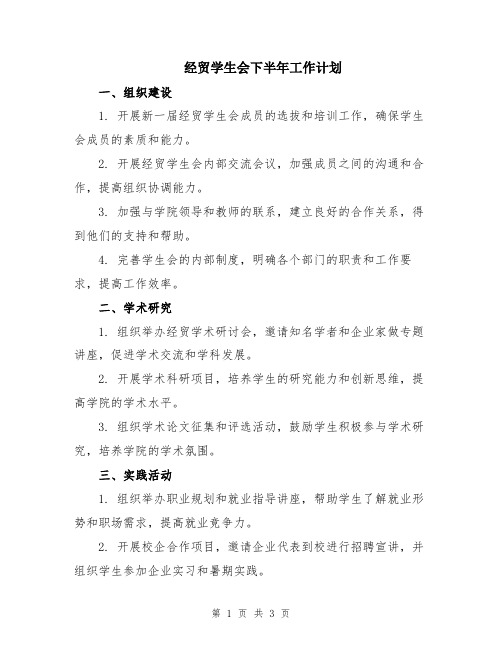 经贸学生会下半年工作计划

一、组织建设

1. 开展新一届经贸学生会成员的选拔和培训工作，确保学生会成员的素质和能力。

2. 开展经贸学生会内部交流会议，加强成员之间的沟通和合作，提高组织协调能力。

3. 加强与学院领导和教师的联系，建立良好的合作关系，得到他们的支持和帮助。

4. 完善学生会的内部制度，明确各个部门的职责和工作要求，提高工作效率。

二、学术研究

1. 组织举办经贸学术研讨会，邀请知名学者和企业家做专题讲座，促进学术交流和学科发展。

2. 开展学术科研项目，培养学生的研究能力和创新思维，提高学院的学术水平。

3. 组织学术论文征集和评选活动，鼓励学生积极参与学术研究，培养学院的学术氛围。

三、实践活动

1. 组织举办职业规划和就业指导讲座，帮助学生了解就业形势和职场需求，提高就业竞争力。

2. 开展校企合作项目，邀请企业代表到校进行招聘宣讲，并组织学生参加企业实习和暑期实践。

第 1 页 共 3 页